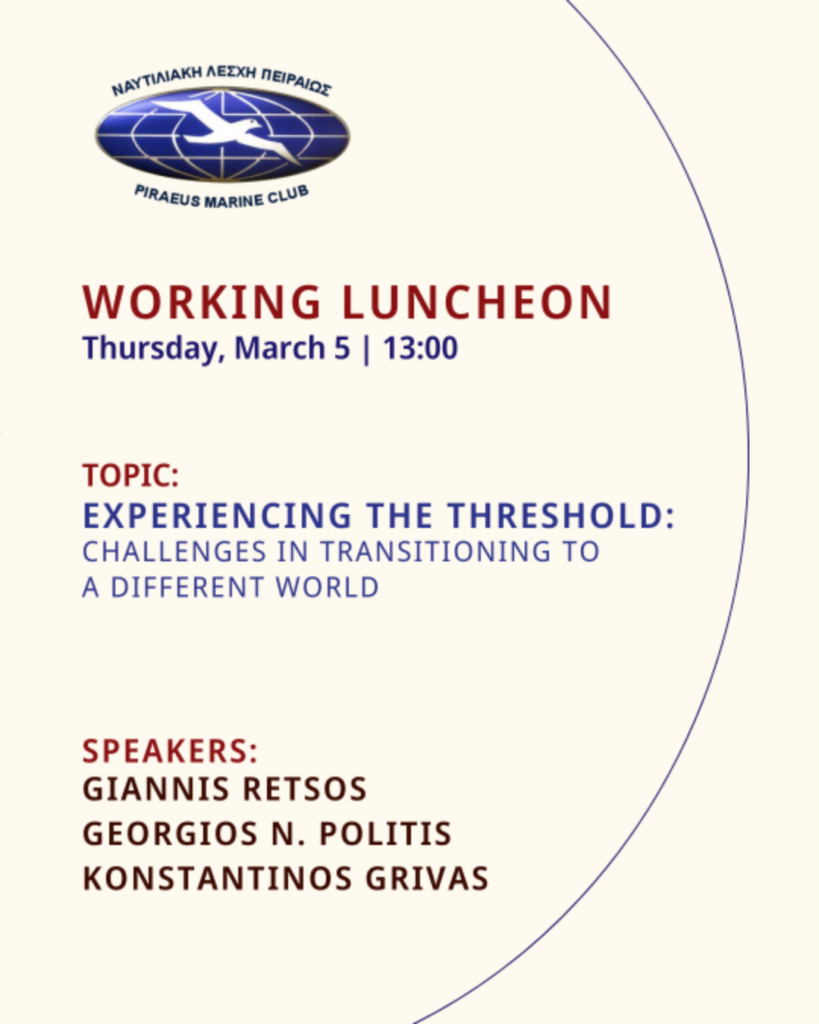 ΝΑΥΤΙΛΙΑΚΗ ΛΕΣΧΗ ΠΕΙΡΑΙΩΣ
PIRAEUS MARINE CLUB

WORKING LUNCHEON
Thursday, March 5 | 13:00

TOPIC:
EXPERIENCING THE THRESHOLD:
CHALLENGES IN TRANSITIONING TO A DIFFERENT WORLD

SPEAKERS:
GIANNIS RETSOS
GEORGIOS N. POLITIS
KONSTANTINOS GRIVAS